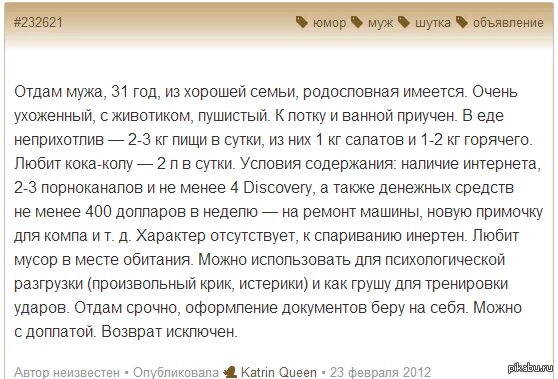 #232621

юмор муж шутка объявление

Отдам мужа, 31 год, из хорошей семьи, родословная имеется. Очень ухоженный, с животиком, пушистый. К лотку и ванной приучен. В еде неприхотлив — 2-3 кг пищи в сутки, из них 1 кг салатов и 1-2 кг горячего. Любит кока-колу — 2 л в сутки. Условия содержания: наличие интернета, 2-3 порноканалов и не менее 4 Discovery, а также денежных средств не менее 400 долларов в неделю — на ремонт машины, новую примочку для компа и т. д. Характер отсутствует, к спариванию инертен. Любит мусор в месте обитания. Можно использовать для психологической разгрузки (произвольный крик, истерики) и как грушу для тренировки ударов. Отдам срочно, оформление документов беру на себя. Можно с доплатой. Возврат исключен.

Автор неизвестен • Опубликовала Katrin Queen • 23 февраля 2012

pikabu.ru